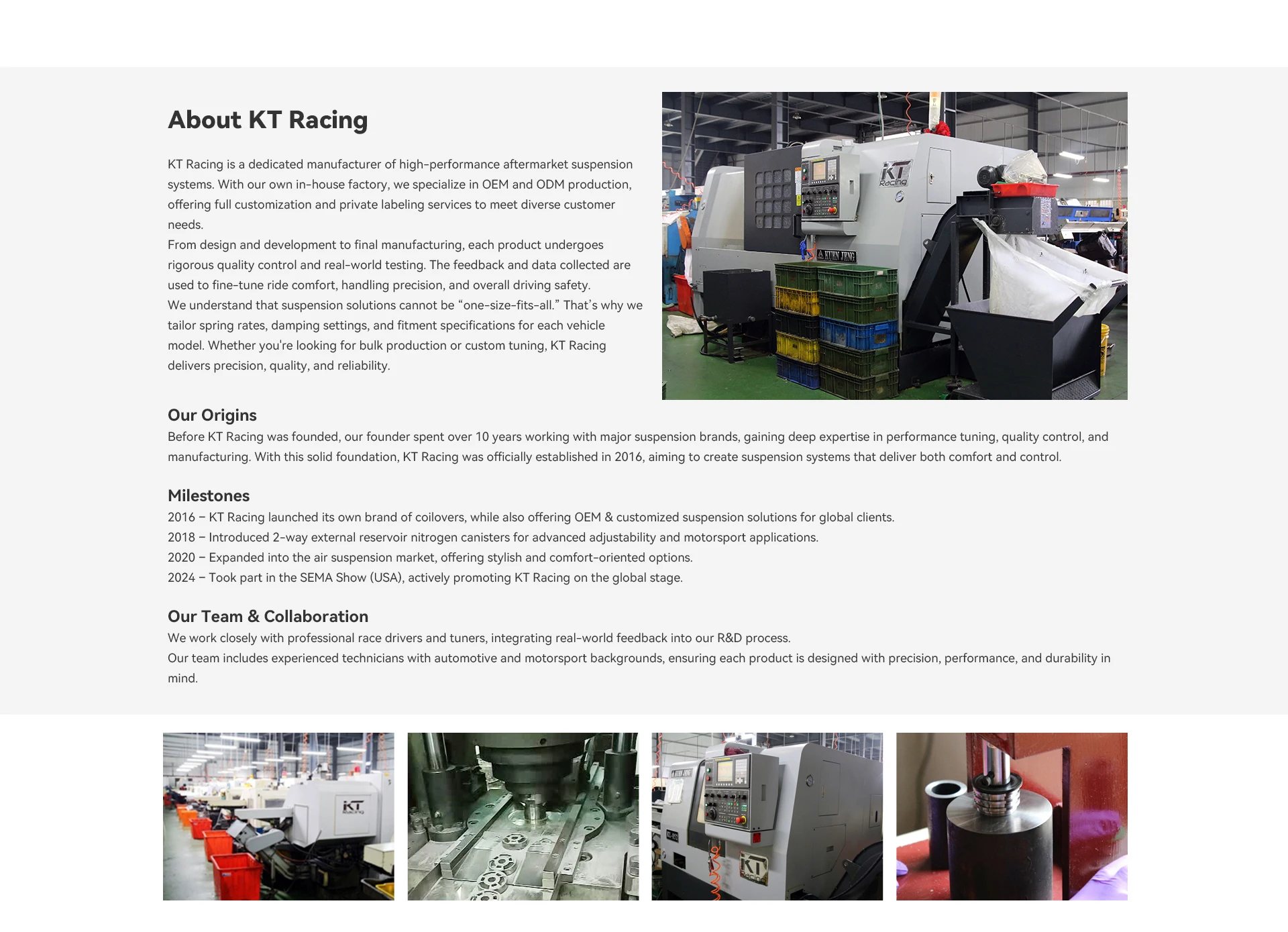 About KT Racing

KT Racing is a dedicated manufacturer of high-performance aftermarket suspension systems. With our own in-house factory, we specialize in OEM and ODM production, offering full customization and private labeling services to meet diverse customer needs.
From design and development to final manufacturing, each product undergoes rigorous quality control and real-world testing. The feedback and data collected are used to fine-tune ride comfort, handling precision, and overall driving safety.
We understand that suspension solutions cannot be “one-size-fits-all.” That’s why we tailor spring rates, damping settings, and fitment specifications for each vehicle model. Whether you're looking for bulk production or custom tuning, KT Racing delivers precision, quality, and reliability.

KT Racing

KUEN JENG

Our Origins
Before KT Racing was founded, our founder spent over 10 years working with major suspension brands, gaining deep expertise in performance tuning, quality control, and manufacturing. With this solid foundation, KT Racing was officially established in 2016, aiming to create suspension systems that deliver both comfort and control.

Milestones
2016 – KT Racing launched its own brand of coilovers, while also offering OEM & customized suspension solutions for global clients.
2018 – Introduced 2-way external reservoir nitrogen canisters for advanced adjustability and motorsport applications.
2020 – Expanded into the air suspension market, offering stylish and comfort-oriented options.
2024 – Took part in the SEMA Show (USA), actively promoting KT Racing on the global stage.

Our Team & Collaboration
We work closely with professional race drivers and tuners, integrating real-world feedback into our R&D process.
Our team includes experienced technicians with automotive and motorsport backgrounds, ensuring each product is designed with precision, performance, and durability in mind.

KT Racing

KT Racing